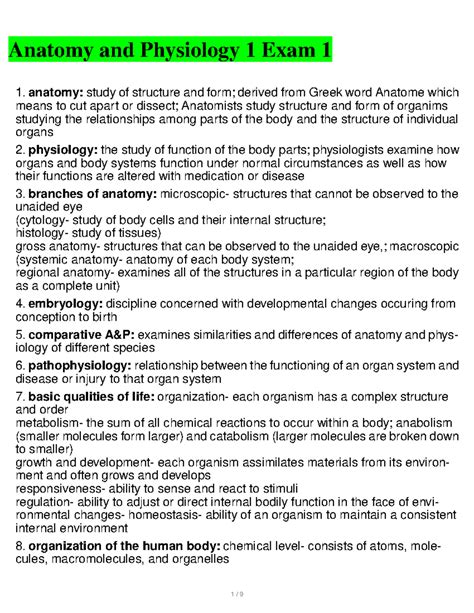 Anatomy and Physiology 1 Exam 1

1. anatomy: study of structure and form; derived from Greek word Anatome which means to cut apart or dissect; Anatomists study structure and form of organims studying the relationships among parts of the body and the structure of individual organs

2. physiology: the study of function of the body parts; physiologists examine how organs and body systems function under normal circumstances as well as how their functions are altered with medication or disease

3. branches of anatomy: microscopic- structures that cannot be observed to the unaided eye
(cytology- study of body cells and their internal structure;
histology- study of tissues)
gross anatomy- structures that can be observed to the unaided eye,; macroscopic (systemic anatomy- anatomy of each body system;
regional anatomy- examines all of the structures in a particular region of the body as a complete unit)

4. embryology: discipline concerned with developmental changes occuring from conception to birth

5. comparative A&P: examines similarities and differences of anatomy and physiology of different species

6. pathophysiology: relationship between the functioning of an organ system and disease or injury to that organ system

7. basic qualities of life: organization- each organism has a complex structure and order
metabolism- the sum of all chemical reactions to occur within a body; anabolism (smaller molecules form larger) and catabolism (larger molecules are broken down to smaller)
growth and development- each organism assimilates materials from its environment and often grows and develops
responsiveness- ability to sense and react to stimuli
regulation- ability to adjust or direct internal bodily function in the face of environmental changes- homeostasis- ability of an organism to maintain a consistent internal environment

8. organization of the human body: chemical level- consists of atoms, molecules, macromolecules, and organelles

1 / 9